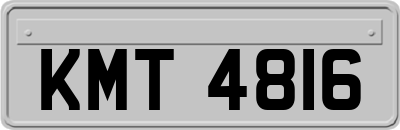 KMT 4816